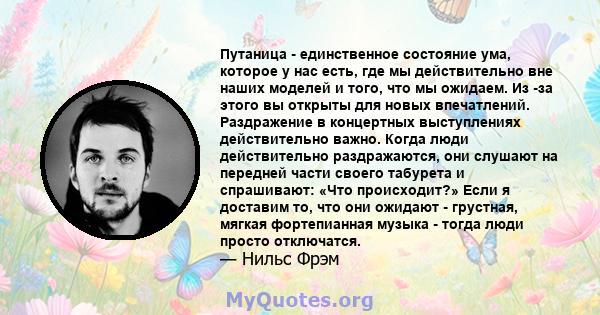 Путаница - единственное состояние ума, которое у нас есть, где мы действительно вне наших моделей и того, что мы ожидаем. Из -за этого вы открыты для новых впечатлений. Раздражение в концертных выступлениях действительно важно. Когда люди действительно раздражаются, они слушают на передней части своего табурета и спрашивают: «Что происходит?» Если я доставим то, что они ожидают - грустная, мягкая фортепианная музыка - тогда люди просто отключатся.
— Нильс Фрэм

MyQuotes.org